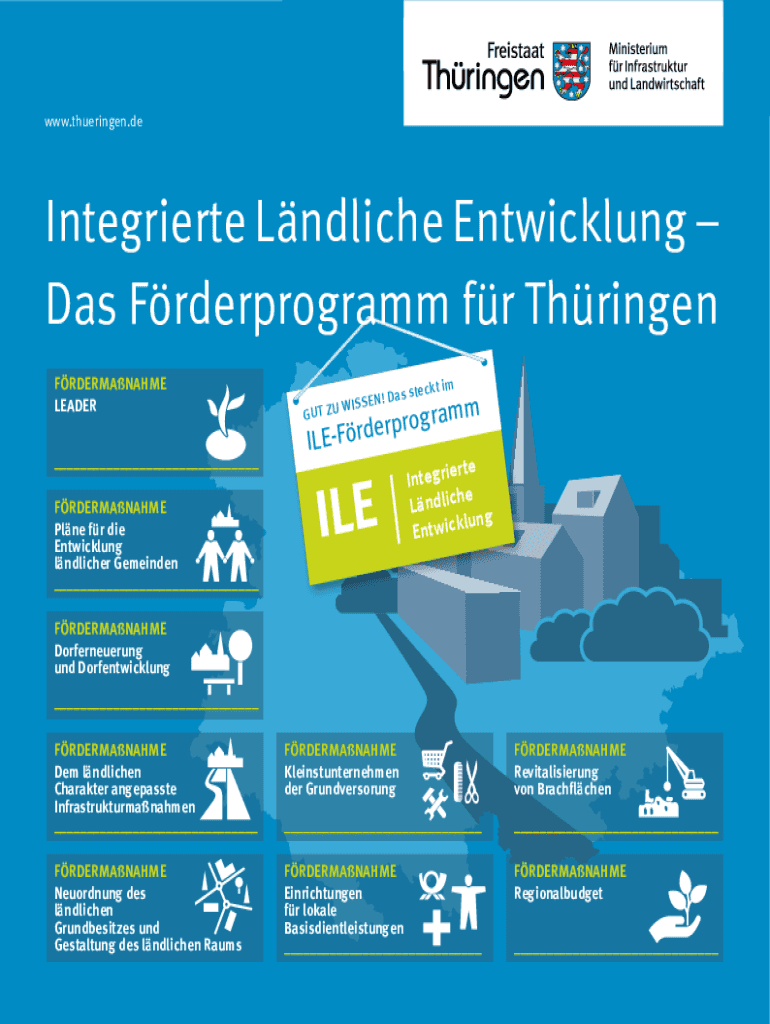 Freistaat Thüringen

Ministerium für Infrastruktur und Landwirtschaft

www.thueringen.de

Integrierte Ländliche Entwicklung – Das Förderprogramm für Thüringen

GUT ZU WISSEN! Das steckt im ILE-Förderprogramm

ILE Integrierte Ländliche Entwicklung

FÖRDERMAßNAHME
LEADER

FÖRDERMAßNAHME
Pläne für die Entwicklung ländlicher Gemeinden

FÖRDERMAßNAHME
Dorferneuerung und Dorfentwicklung

FÖRDERMAßNAHME
Dem ländlichen Charakter angepasste Infrastrukturmaßnahmen

FÖRDERMAßNAHME
Kleinstunternehmen der Grundversorung

FÖRDERMAßNAHME
Revitalisierung von Brachflächen

FÖRDERMAßNAHME
Neuordnung des ländlichen Grundbesitzes und Gestaltung des ländlichen Raums

FÖRDERMAßNAHME
Einrichtungen für lokale Basisdientleistungen

FÖRDERMAßNAHME
Regionalbudget